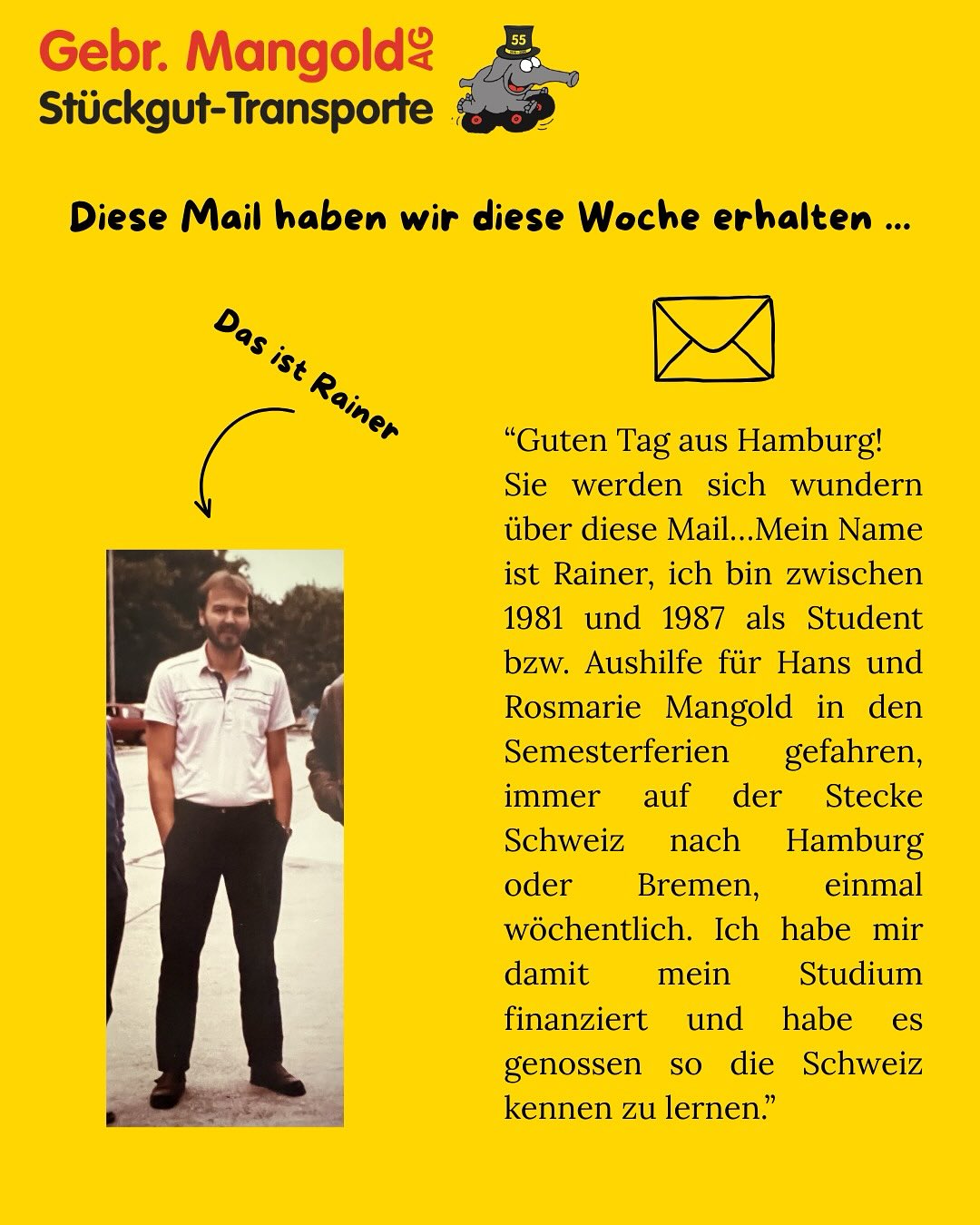 Gebr. Mangold AG
Stückgut-Transporte

55

Diese Mail haben wir diese Woche erhalten ...

Das ist Rainer

“Guten Tag aus Hamburg!
Sie werden sich wundern über diese Mail…Mein Name ist Rainer, ich bin zwischen 1981 und 1987 als Student bzw. Aushilfe für Hans und Rosmarie Mangold in den Semesterferien gefahren, immer auf der Stecke Schweiz nach Hamburg oder Bremen, einmal wöchentlich. Ich habe mir damit mein Studium finanziert und habe es genossen so die Schweiz kennen zu lernen.”